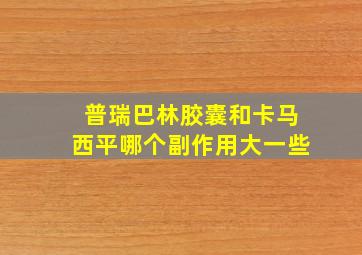 普瑞巴林胶囊和卡马西平哪个副作用大一些